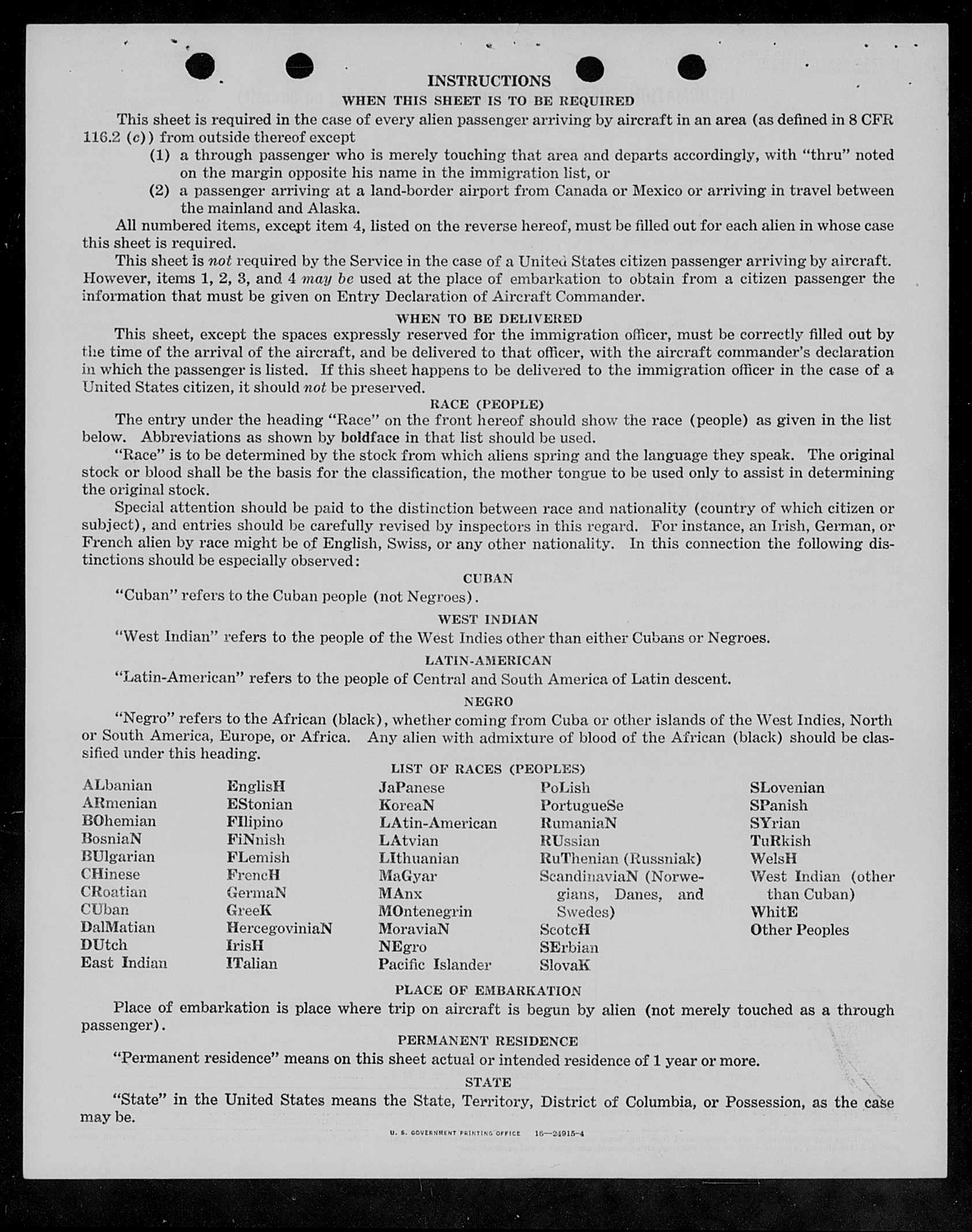 INSTRUCTIONS

WHEN THIS SHEET IS TO BE REQUIRED

This sheet is required in the case of every alien passenger arriving by aircraft in an area (as defined in 8 CFR 116.2 (c)) from outside thereof except

(1) a through passenger who is merely touching that area and departs accordingly, with "thru" noted on the margin opposite his name in the immigration list, or

(2) a passenger arriving at a land-border airport from Canada or Mexico or arriving in travel between the mainland and Alaska.

All numbered items, except item 4, listed on the reverse hereof, must be filled out for each alien in whose case this sheet is required.

This sheet is not required by the Service in the case of a United States citizen passenger arriving by aircraft. However, items 1, 2, 3, and 4 may be used at the place of embarkation to obtain from a citizen passenger the information that must be given on Entry Declaration of Aircraft Commander.

WHEN TO BE DELIVERED

This sheet, except the spaces expressly reserved for the immigration officer, must be correctly filled out by the time of the arrival of the aircraft, and be delivered to that officer, with the aircraft commander's declaration in which the passenger is listed. If this sheet happens to be delivered to the immigration officer in the case of a United States citizen, it should not be preserved.

RACE (PEOPLE)

The entry under the heading "Race" on the front hereof should show the race (people) as given in the list below. Abbreviations as shown by boldface in that list should be used.

"Race" is to be determined by the stock from which aliens spring and the language they speak. The original stock or blood shall be the basis for the classification, the mother tongue to be used only to assist in determining the original stock.

Special attention should be paid to the distinction between race and nationality (country of which citizen or subject), and entries should be carefully revised by inspectors in this regard. For instance, an Irish, German, or French alien by race might be of English, Swiss, or any other nationality. In this connection the following distinctions should be especially observed:

CUBAN

"Cuban" refers to the Cuban people (not Negroes).

WEST INDIAN

"West Indian" refers to the people of the West Indies other than either Cubans or Negroes.

LATIN-AMERICAN

"Latin-American" refers to the people of Central and South America of Latin descent.

NEGRO

"Negro" refers to the African (black), whether coming from Cuba or other islands of the West Indies, North or South America, Europe, or Africa. Any alien with admixture of blood of the African (black) should be classified under this heading.

LIST OF RACES (PEOPLES)

ALbanian
ARmenian
BOhemian
BosniaN
BUlgarian
CHinese
CRoatian
CUban
DalMatian
DUtch
East Indian

EnglisH
EStonian
FIlipino
FiNnish
FLemish
FrencH
GermaN
GreeK
HercegoviniaN
IrisH
ITalian

JaPanese
KoreaN
LAtin-American
LAtvian
LIthuanian
MaGyar
MAnx
MOntenegrin
MoraviaN
NEgro
Pacific Islander

PoLish
PortugueSe
RumaniaN
RUssian
RuThenian (Russniak)
ScandinaviaN (Norwegians, Danes, and Swedes)
ScotcH
SErbian
SlovaK

SLovenian
SPanish
SYrian
TuRkish
WelsH
West Indian (other than Cuban)
WhitE
Other Peoples

PLACE OF EMBARKATION

Place of embarkation is place where trip on aircraft is begun by alien (not merely touched as a through passenger).

PERMANENT RESIDENCE

"Permanent residence" means on this sheet actual or intended residence of 1 year or more.

STATE

"State" in the United States means the State, Territory, District of Columbia, or Possession, as the case may be.

U. S. GOVERNMENT PRINTING OFFICE 16—24915-4